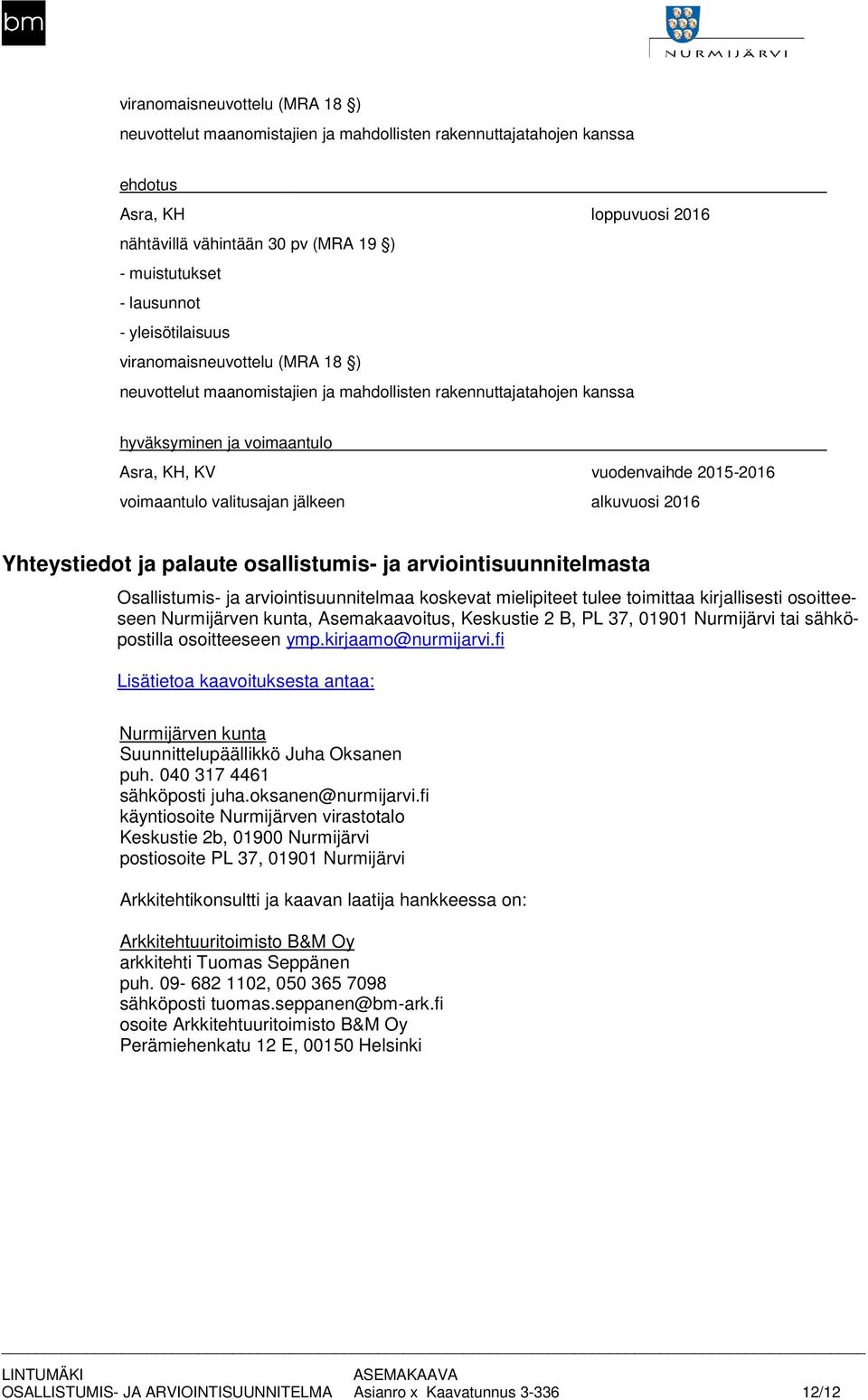 bm

NURMIJÄRVI

viranomaisneuvottelu (MRA 18 §)
neuvottelut maanomistajien ja mahdollisten rakennuttajatahojen kanssa

ehdotus
Asra, KH loppuvuosi 2016
nähtävillä vähintään 30 pv (MRA 19 §)
- muistutukset
- lausunnot
- yleisötilaisuus
viranomaisneuvottelu (MRA 18 §)
neuvottelut maanomistajien ja mahdollisten rakennuttajatahojen kanssa

hyväksyminen ja voimaantulo
Asra, KH, KV vuodenvaihde 2015-2016
voimaantulo valitusajan jälkeen alkuvuosi 2016

Yhteystiedot ja palaute osallistumis- ja arviointisuunnitelmasta

Osallistumis- ja arviointisuunnitelmaa koskevat mielipiteet tulee toimittaa kirjallisesti osoitteeseen Nurmijärven kunta, Asemakaavoitus, Keskustie 2 B, PL 37, 01901 Nurmijärvi tai sähköpostilla osoitteeseen ymp.kirjaamo@nurmijarvi.fi

Lisätietoa kaavoituksesta antaa:

Nurmijärven kunta
Suunnittelupäällikkö Juha Oksanen
puh. 040 317 4461
sähköposti juha.oksanen@nurmijarvi.fi
käyntiosoite Nurmijärven virastotalo
Keskustie 2b, 01900 Nurmijärvi
postiosoite PL 37, 01901 Nurmijärvi

Arkkitehtikonsultti ja kaavan laatija hankkeessa on:

Arkkitehtuuritoimisto B&M Oy
arkkitehti Tuomas Seppänen
puh. 09- 682 1102, 050 365 7098
sähköposti tuomas.seppanen@bm-ark.fi
osoite Arkkitehtuuritoimisto B&M Oy
Perämiehenkatu 12 E, 00150 Helsinki

LINTUMÄKI
OSALLISTUMIS- JA ARVIOINTISUUNNITELMA
ASEMAKAAVA
Asianro x Kaavatunnus 3-336 12/12